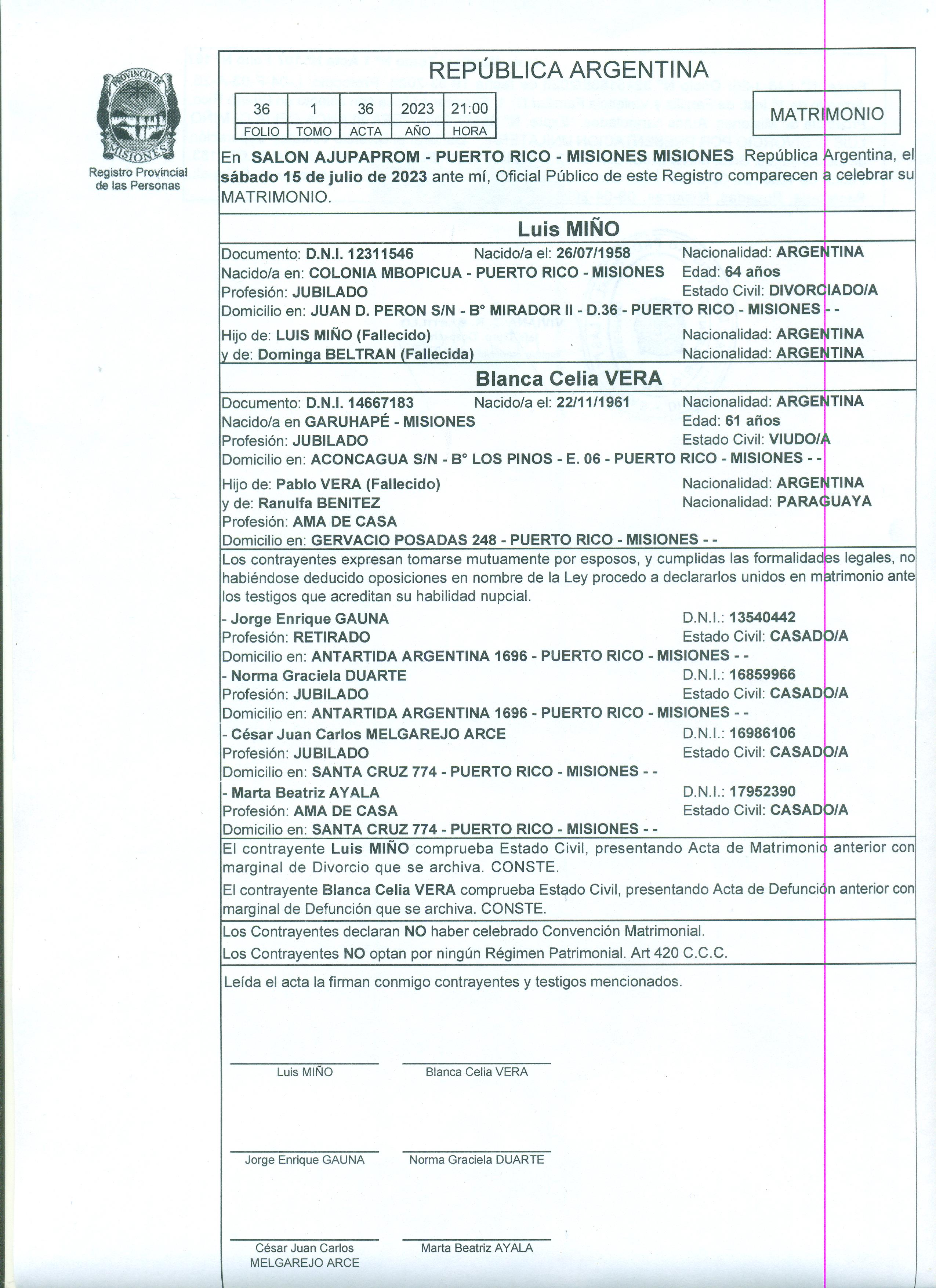 PROVINCIA DE
MISIONES
Registro Provincial de las Personas

REPÚBLICA ARGENTINA

| 36 | 1 | 36 | 2023 | 21:00 |
|---|---|---|---|---|
| FOLIO | TOMO | ACTA | AÑO | HORA |

MATRIMONIO

En SALON AJUPAPROM - PUERTO RICO - MISIONES MISIONES República Argentina, el sábado 15 de julio de 2023 ante mí, Oficial Público de este Registro comparecen a celebrar su MATRIMONIO.

Luis MIÑO

Documento: D.N.I. 12311546 Nacido/a el: 26/07/1958 Nacionalidad: ARGENTINA
Nacido/a en: COLONIA MBOPICUA - PUERTO RICO - MISIONES Edad: 64 años
Profesión: JUBILADO Estado Civil: DIVORCIADO/A
Domicilio en: JUAN D. PERON S/N - B° MIRADOR II - D.36 - PUERTO RICO - MISIONES - -
Hijo de: LUIS MIÑO (Fallecido) Nacionalidad: ARGENTINA
y de: Dominga BELTRAN (Fallecida) Nacionalidad: ARGENTINA

Blanca Celia VERA

Documento: D.N.I. 14667183 Nacido/a el: 22/11/1961 Nacionalidad: ARGENTINA
Nacido/a en GARUHAPÉ - MISIONES Edad: 61 años
Profesión: JUBILADO Estado Civil: VIUDO/A
Domicilio en: ACONCAGUA S/N - B° LOS PINOS - E. 06 - PUERTO RICO - MISIONES - -
Hijo de: Pablo VERA (Fallecido) Nacionalidad: ARGENTINA
y de: Ranulfa BENITEZ Nacionalidad: PARAGUAYA
Profesión: AMA DE CASA
Domicilio en: GERVACIO POSADAS 248 - PUERTO RICO - MISIONES - -

Los contrayentes expresan tomarse mutuamente por esposos, y cumplidas las formalidades legales, no habiéndose deducido oposiciones en nombre de la Ley procedo a declararlos unidos en matrimonio ante los testigos que acreditan su habilidad nupcial.

- Jorge Enrique GAUNA D.N.I.: 13540442
Profesión: RETIRADO Estado Civil: CASADO/A
Domicilio en: ANTARTIDA ARGENTINA 1696 - PUERTO RICO - MISIONES - -
- Norma Graciela DUARTE D.N.I.: 16859966
Profesión: JUBILADO Estado Civil: CASADO/A
Domicilio en: ANTARTIDA ARGENTINA 1696 - PUERTO RICO - MISIONES - -
- César Juan Carlos MELGAREJO ARCE D.N.I.: 16986106
Profesión: JUBILADO Estado Civil: CASADO/A
Domicilio en: SANTA CRUZ 774 - PUERTO RICO - MISIONES - -
- Marta Beatriz AYALA D.N.I.: 17952390
Profesión: AMA DE CASA Estado Civil: CASADO/A
Domicilio en: SANTA CRUZ 774 - PUERTO RICO - MISIONES - -

El contrayente Luis MIÑO comprueba Estado Civil, presentando Acta de Matrimonio anterior con marginal de Divorcio que se archiva. CONSTE.

El contrayente Blanca Celia VERA comprueba Estado Civil, presentando Acta de Defunción anterior con marginal de Defunción que se archiva. CONSTE.

Los Contrayentes declaran NO haber celebrado Convención Matrimonial.

Los Contrayentes NO optan por ningún Régimen Patrimonial. Art 420 C.C.C.

Leída el acta la firman conmigo contrayentes y testigos mencionados.

Luis MIÑO Blanca Celia VERA

Jorge Enrique GAUNA Norma Graciela DUARTE

César Juan Carlos MELGAREJO ARCE Marta Beatriz AYALA